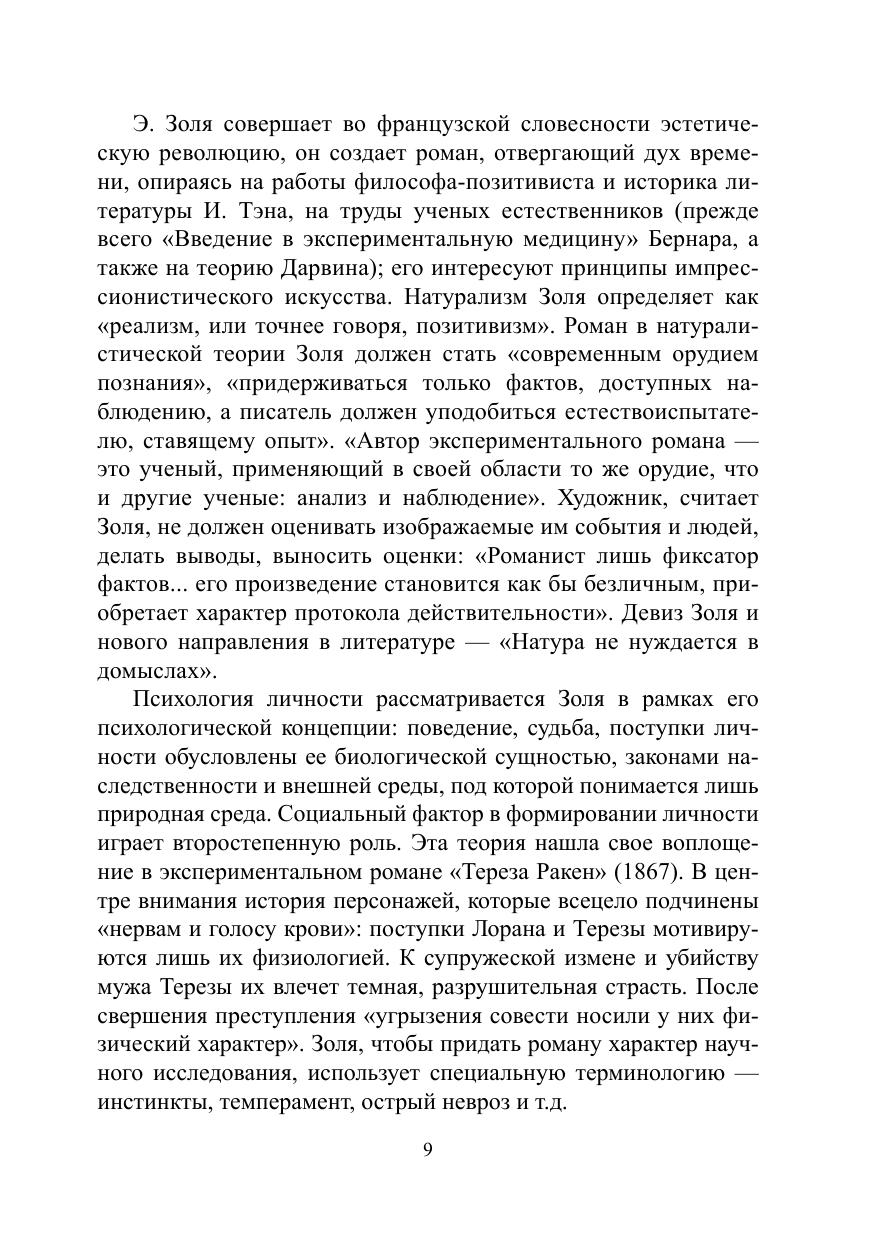 Э. Золя совершает во французской словесности эстетическую революцию, он создает роман, отвергающий дух времени, опираясь на работы философа-позитивиста и историка литературы И. Тэна, на труды ученых естественников (прежде всего «Введение в экспериментальную медицину» Бернара, а также на теорию Дарвина); его интересуют принципы импрессионистического искусства. Натурализм Золя определяет как «реализм, или точнее говоря, позитивизм». Роман в натуралистической теории Золя должен стать «современным орудием познания», «придерживаться только фактов, доступных наблюдению, а писатель должен уподобиться естествоиспытателю, ставящему опыт». «Автор экспериментального романа — это ученый, применяющий в своей области то же орудие, что и другие ученые: анализ и наблюдение». Художник, считает Золя, не должен оценивать изображаемые им события и людей, делать выводы, выносить оценки: «Романист лишь фиксатор фактов... его произведение становится как бы безличным, приобретает характер протокола действительности». Девиз Золя и нового направления в литературе — «Натура не нуждается в домыслах».

Психология личности рассматривается Золя в рамках его психологической концепции: поведение, судьба, поступки личности обусловлены ее биологической сущностью, законами наследственности и внешней среды, под которой понимается лишь природная среда. Социальный фактор в формировании личности играет второстепенную роль. Эта теория нашла свое воплощение в экспериментальном романе «Тереза Ракен» (1867). В центре внимания история персонажей, которые всецело подчинены «нервам и голосу крови»: поступки Лорана и Терезы мотивируются лишь их физиологией. К супружеской измене и убийству мужа Терезы их влечет темная, разрушительная страсть. После свершения преступления «угрызения совести носили у них физический характер». Золя, чтобы придать роману характер научного исследования, использует специальную терминологию — инстинкты, темперамент, острый невроз и т.д.

9